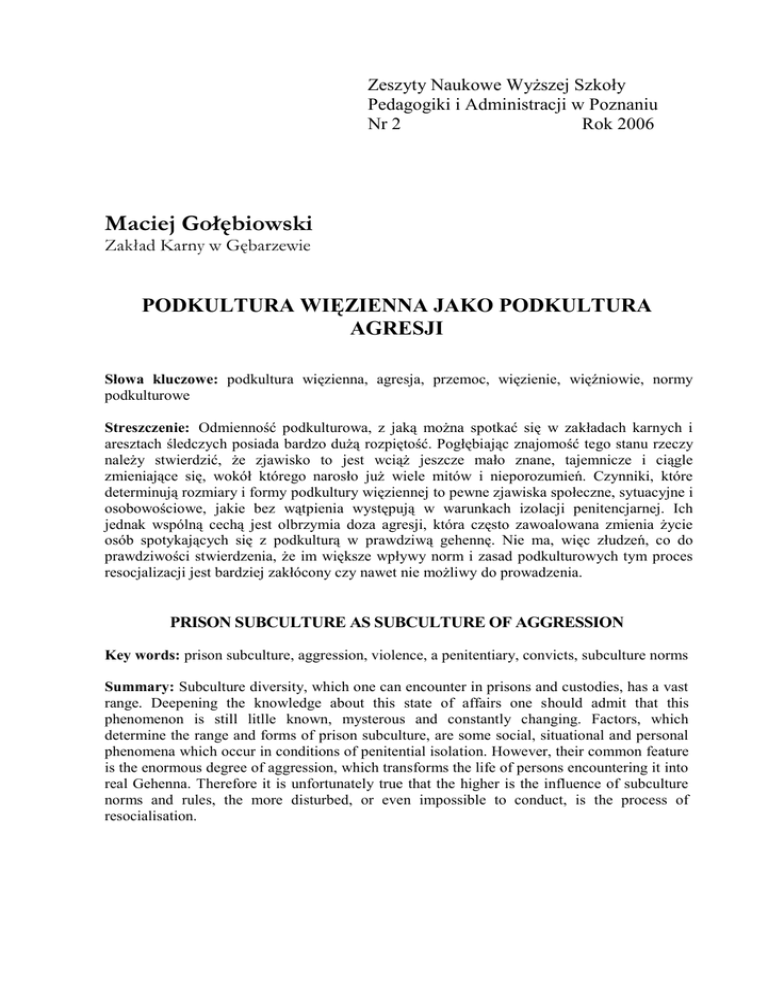 Zeszyty Naukowe Wyższej Szkoły Pedagogiki i Administracji w Poznaniu
Nr 2 Rok 2006

Maciej Gołębiowski
Zakład Karny w Gębarzewie

PODKULTURA WIĘZIENNA JAKO PODKULTURA AGRESJI

Słowa kluczowe: podkultura więzienna, agresja, przemoc, więzienie, więźniowie, normy podkulturowe

Streszczenie: Odmienność podkulturowa, z jaką można spotkać się w zakładach karnych i aresztach śledczych posiada bardzo dużą rozpiętość. Pogłębiając znajomość tego stanu rzeczy należy stwierdzić, że zjawisko to jest wciąż jeszcze mało znane, tajemnicze i ciągle zmieniające się, wokół którego narosło już wiele mitów i nieporozumień. Czynniki, które determinują rozmiary i formy podkultury więziennej to pewne zjawiska społeczne, sytuacyjne i osobowościowe, jakie bez wątpienia występują w warunkach izolacji penitencjarnej. Ich jednak wspólną cechą jest olbrzymia doza agresji, która często zawoalowana zmienia życie osób spotykających się z podkulturą w prawdziwą gehennę. Nie ma, więc złudzeń, co do prawdziwości stwierdzenia, że im większe wpływy norm i zasad podkulturowych tym proces resocjalizacji jest bardziej zakłócony czy nawet nie możliwy do prowadzenia.

PRISON SUBCULTURE AS SUBCULTURE OF AGGRESSION

Key words: prison subculture, aggression, violence, a penitentiary, convicts, subculture norms

Summary: Subculture diversity, which one can encounter in prisons and custodies, has a vast range. Deepening the knowledge about this state of affairs one should admit that this phenomenon is still litlle known, mysterous and constantly changing. Factors, which determine the range and forms of prison subculture, are some social, situational and personal phenomena which occur in conditions of penitential isolation. However, their common feature is the enormous degree of aggression, which transforms the life of persons encountering it into real Gehenna. Therefore it is unfortunately true that the higher is the influence of subculture norms and rules, the more disturbed, or even impossible to conduct, is the process of resocialisation.